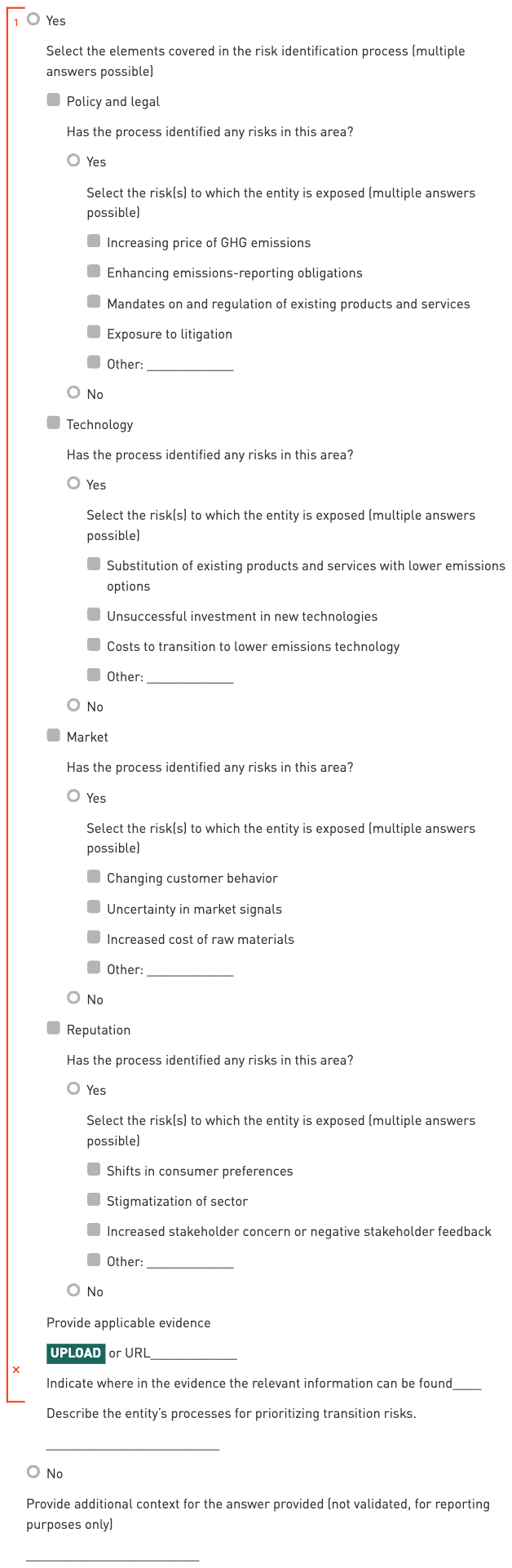 1 Yes

Select the elements covered in the risk identification process (multiple answers possible)

Policy and legal

Has the process identified any risks in this area?

Yes

Select the risk(s) to which the entity is exposed (multiple answers possible)

Increasing price of GHG emissions

Enhancing emissions-reporting obligations

Mandates on and regulation of existing products and services

Exposure to litigation

Other: ____________

No

Technology

Has the process identified any risks in this area?

Yes

Select the risk(s) to which the entity is exposed (multiple answers possible)

Substitution of existing products and services with lower emissions options

Unsuccessful investment in new technologies

Costs to transition to lower emissions technology

Other: ____________

No

Market

Has the process identified any risks in this area?

Yes

Select the risk(s) to which the entity is exposed (multiple answers possible)

Changing customer behavior

Uncertainty in market signals

Increased cost of raw materials

Other: ____________

No

Reputation

Has the process identified any risks in this area?

Yes

Select the risk(s) to which the entity is exposed (multiple answers possible)

Shifts in consumer preferences

Stigmatization of sector

Increased stakeholder concern or negative stakeholder feedback

Other: ____________

No

Provide applicable evidence

UPLOAD or URL____________

×

Indicate where in the evidence the relevant information can be found____

Describe the entity's processes for prioritizing transition risks.

________________________

No

Provide additional context for the answer provided (not validated, for reporting purposes only)

________________________